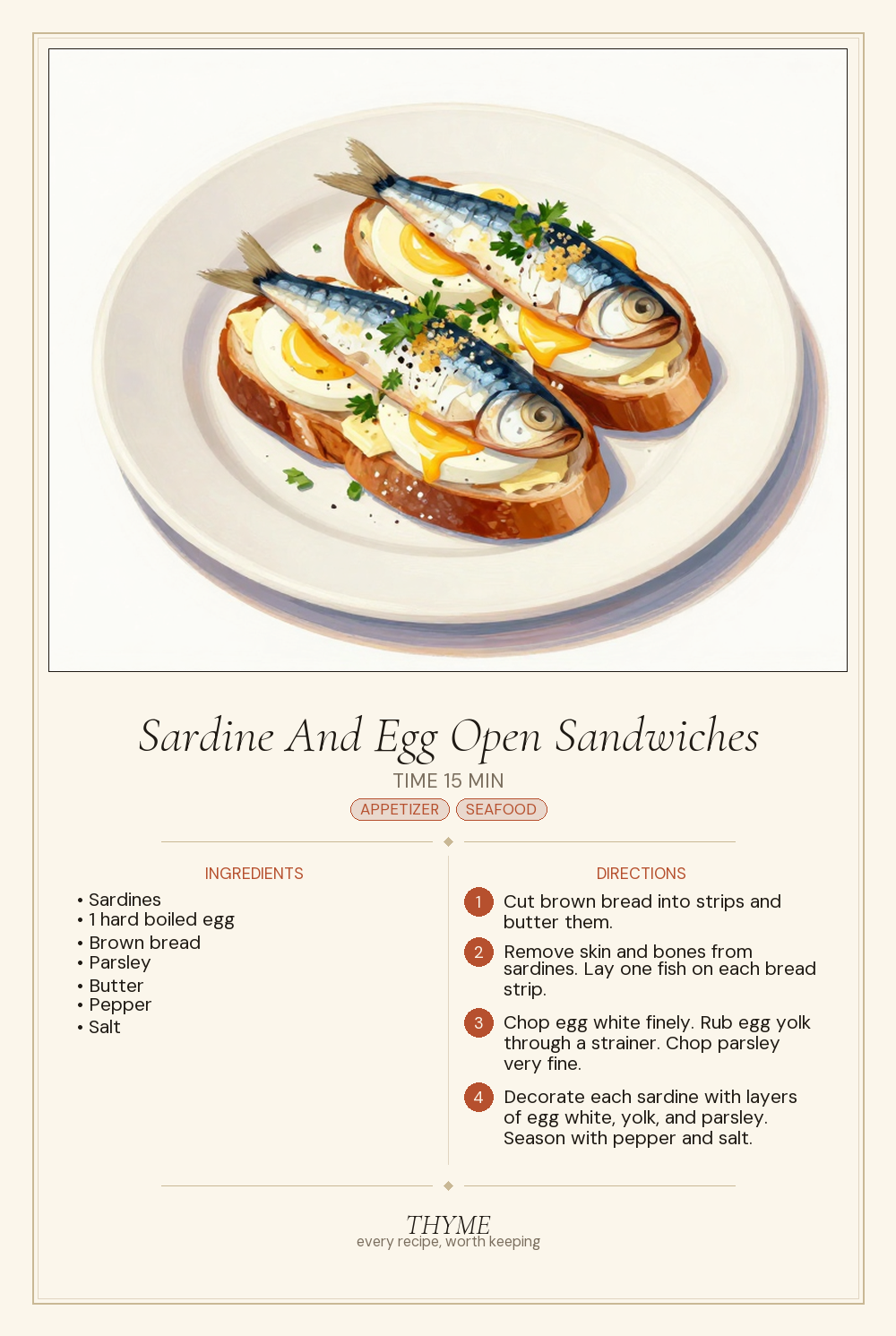 Sardine And Egg Open Sandwiches

TIME 15 MIN

APPETIZER SEAFOOD

INGREDIENTS

• Sardines
• 1 hard boiled egg
• Brown bread
• Parsley
• Butter
• Pepper
• Salt

DIRECTIONS

1 Cut brown bread into strips and butter them.

2 Remove skin and bones from sardines. Lay one fish on each bread strip.

3 Chop egg white finely. Rub egg yolk through a strainer. Chop parsley very fine.

4 Decorate each sardine with layers of egg white, yolk, and parsley. Season with pepper and salt.

THYME
every recipe, worth keeping